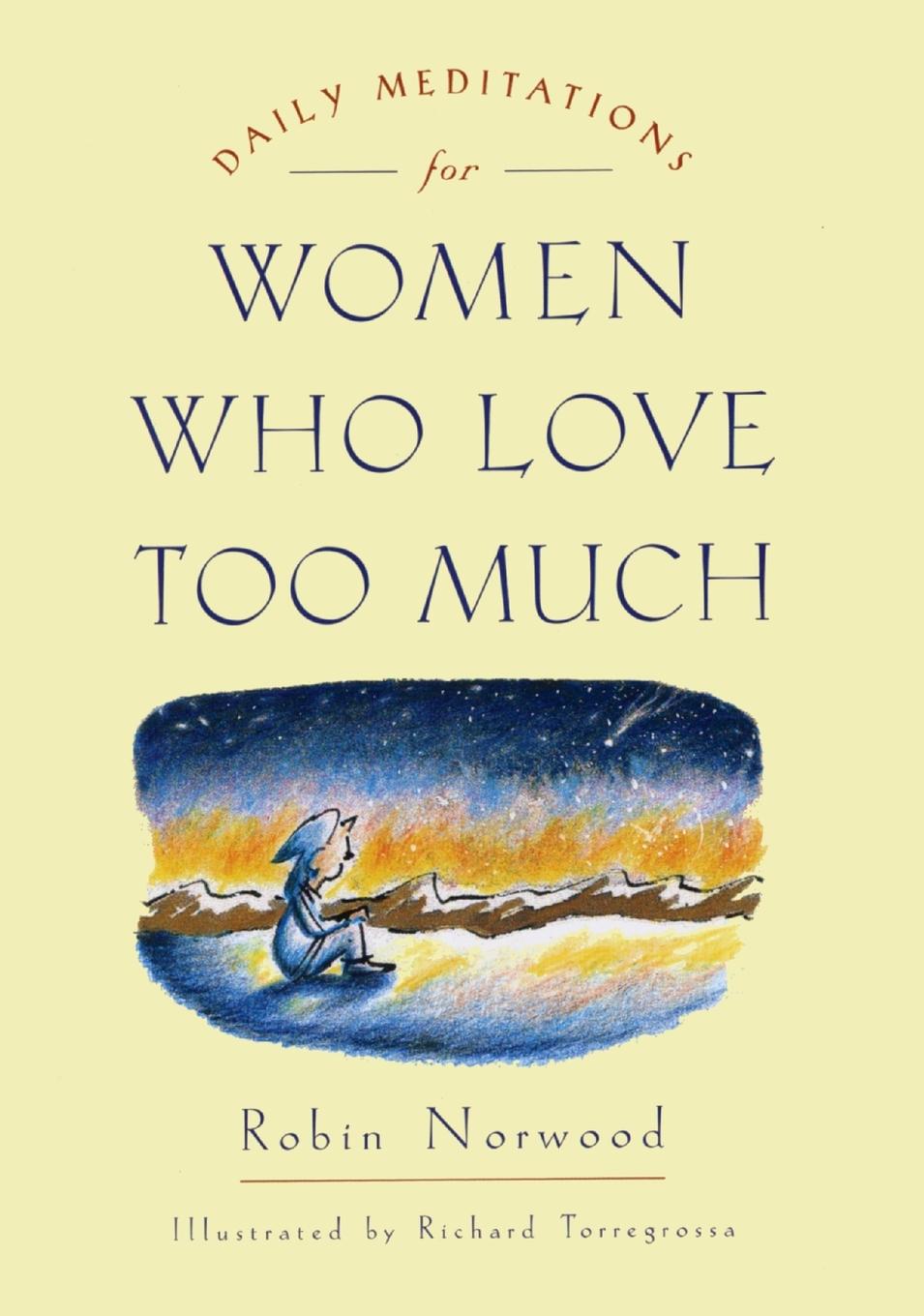 DAILY MEDITATIONS
for
WOMEN
WHO LOVE
TOO MUCH

Robin Norwood

Illustrated by Richard Torregrossa